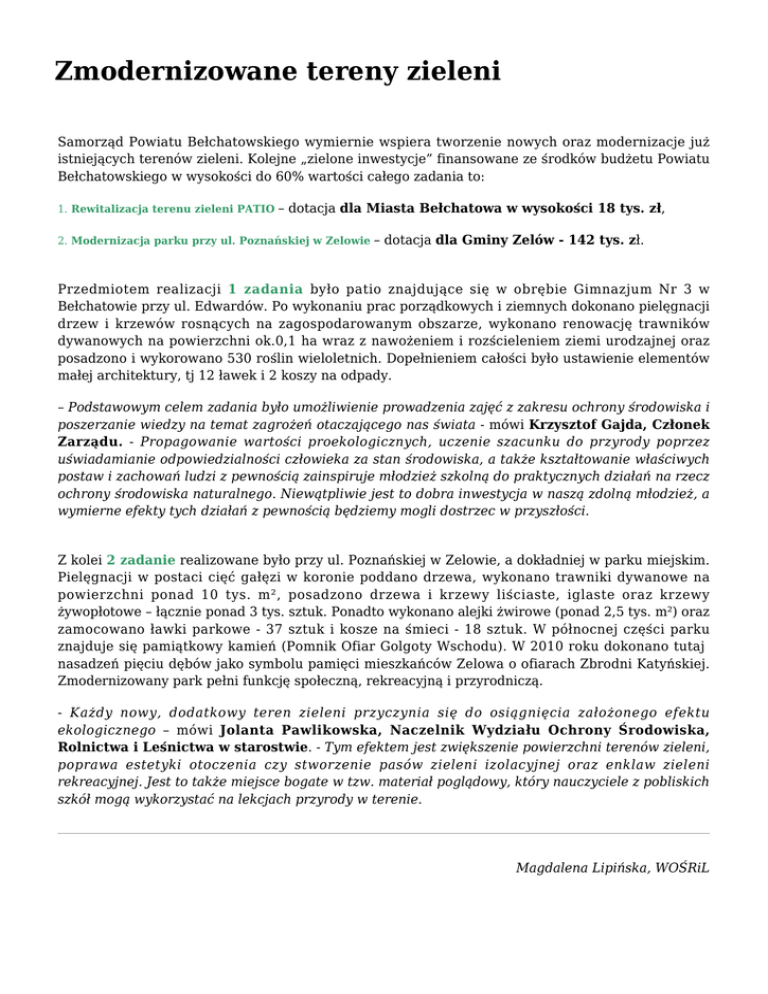 Zmodernizowane tereny zieleni

Samorząd Powiatu Bełchatowskiego wymiernie wspiera tworzenie nowych oraz modernizacje już istniejących terenów zieleni. Kolejne „zielone inwestycje” finansowane ze środków budżetu Powiatu Bełchatowskiego w wysokości do 60% wartości całego zadania to:

1. Rewitalizacja terenu zieleni PATIO – dotacja dla Miasta Bełchatowa w wysokości 18 tys. zł,

2. Modernizacja parku przy ul. Poznańskiej w Zelowie – dotacja dla Gminy Zelów - 142 tys. zł.

Przedmiotem realizacji 1 zadania było patio znajdujące się w obrębie Gimnazjum Nr 3 w Bełchatowie przy ul. Edwardów. Po wykonaniu prac porządkowych i ziemnych dokonano pielęgnacji drzew i krzewów rosnących na zagospodarowanym obszarze, wykonano renowację trawników dywanowych na powierzchni ok.0,1 ha wraz z nawożeniem i rozścieleniem ziemi urodzajnej oraz posadzono i wykorowano 530 roślin wieloletnich. Dopełnieniem całości było ustawienie elementów małej architektury, tj 12 ławek i 2 koszy na odpady.

– Podstawowym celem zadania było umożliwienie prowadzenia zajęć z zakresu ochrony środowiska i poszerzanie wiedzy na temat zagrożeń otaczającego nas świata - mówi Krzysztof Gajda, Członek Zarządu. - Propagowanie wartości proekologicznych, uczenie szacunku do przyrody poprzez uświadamianie odpowiedzialności człowieka za stan środowiska, a także kształtowanie właściwych postaw i zachowań ludzi z pewnością zainspiruje młodzież szkolną do praktycznych działań na rzecz ochrony środowiska naturalnego. Niewątpliwie jest to dobra inwestycja w naszą zdolną młodzież, a wymierne efekty tych działań z pewnością będziemy mogli dostrzec w przyszłości.

Z kolei 2 zadanie realizowane było przy ul. Poznańskiej w Zelowie, a dokładniej w parku miejskim. Pielęgnacji w postaci cięć gałęzi w koronie poddano drzewa, wykonano trawniki dywanowe na powierzchni ponad 10 tys. m², posadzono drzewa i krzewy liściaste, iglaste oraz krzewy żywopłotowe – łącznie ponad 3 tys. sztuk. Ponadto wykonano alejki żwirowe (ponad 2,5 tys. m²) oraz zamocowano ławki parkowe - 37 sztuk i kosze na śmieci - 18 sztuk. W północnej części parku znajduje się pamiątkowy kamień (Pomnik Ofiar Golgoty Wschodu). W 2010 roku dokonano tutaj nasadzeń pięciu dębów jako symbolu pamięci mieszkańców Zelowa o ofiarach Zbrodni Katyńskiej. Zmodernizowany park pełni funkcję społeczną, rekreacyjną i przyrodniczą.

- Każdy nowy, dodatkowy teren zieleni przyczynia się do osiągnięcia założonego efektu ekologicznego – mówi Jolanta Pawlikowska, Naczelnik Wydziału Ochrony Środowiska, Rolnictwa i Leśnictwa w starostwie. - Tym efektem jest zwiększenie powierzchni terenów zieleni, poprawa estetyki otoczenia czy stworzenie pasów zieleni izolacyjnej oraz enklaw zieleni rekreacyjnej. Jest to także miejsce bogate w tzw. materiał poglądowy, który nauczyciele z pobliskich szkół mogą wykorzystać na lekcjach przyrody w terenie.

Magdalena Lipińska, WOŚRiL